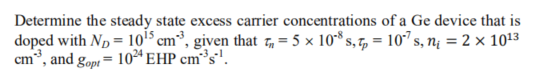 Determine the steady state excess carrier concentrations of a Ge device that is doped with $N_D = 10^{15}$ cm$^{-3}$, given that $\tau_n = 5 \times 10^{-8}$ s, $\tau_p = 10^{-7}$ s, $n_i = 2 \times 10^{13}$ cm$^{-3}$, and $g_{opt} = 10^{24}$ EHP cm$^{-3}$s$^{-1}$.